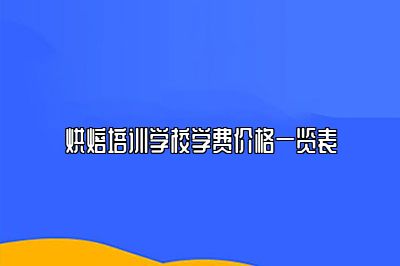 烘焙培训学校学费价格一览表